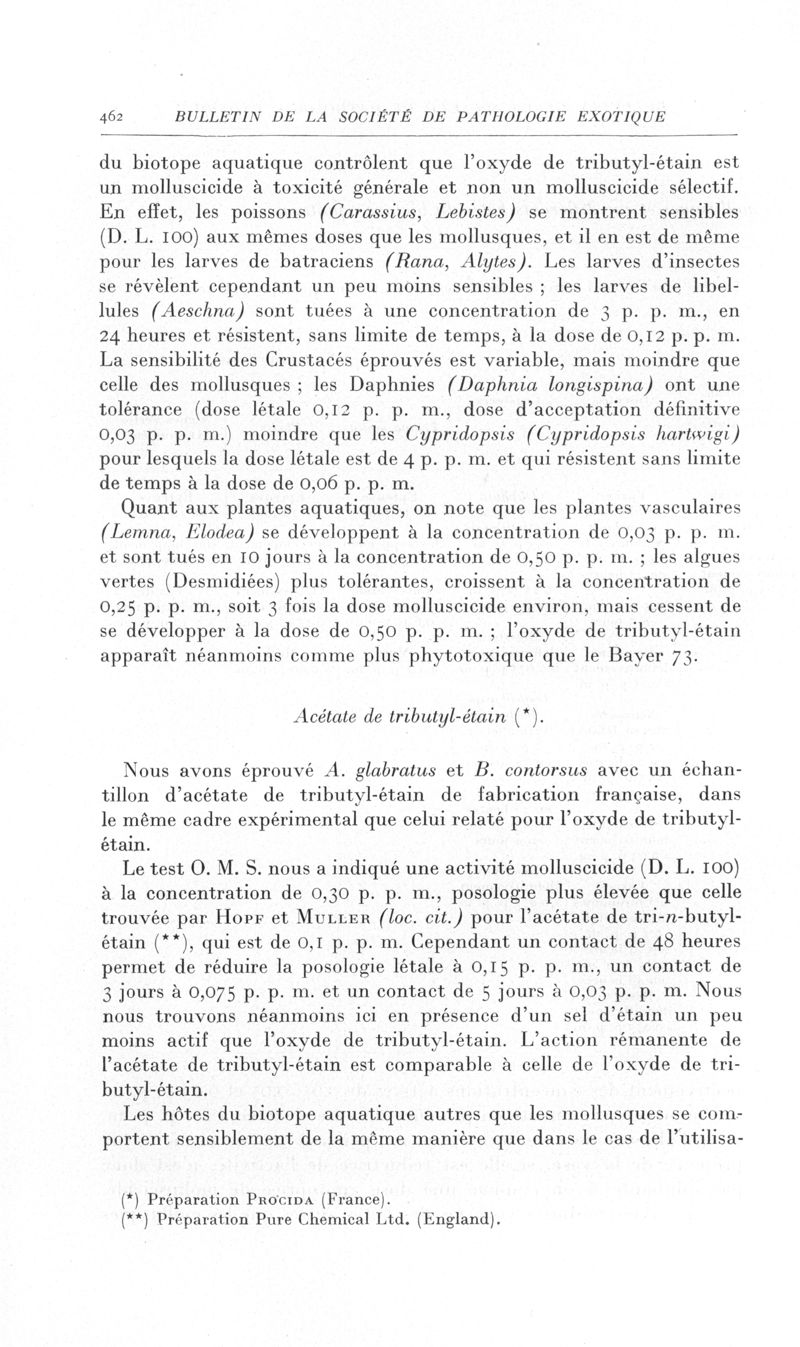 462 BULLETIN DE LA SOCIÉTÉ DE PATHOLOGIE EXOTIQUE

du biotope aquatique contrôlent que l'oxyde de tributyl-étain est un molluscicide à toxicité générale et non un molluscicide sélectif. En effet, les poissons (Carassius, Lebistes) se montrent sensibles (D. L. 100) aux mêmes doses que les mollusques, et il en est de même pour les larves de batraciens (Rana, Alytes). Les larves d'insectes se révèlent cependant un peu moins sensibles ; les larves de libellules (Aeschna) sont tuées à une concentration de 3 p. p. m., en 24 heures et résistent, sans limite de temps, à la dose de 0,12 p. p. m. La sensibilité des Crustacés éprouvés est variable, mais moindre que celle des mollusques ; les Daphnies (Daphnia longispina) ont une tolérance (dose létale 0,12 p. p. m., dose d'acceptation définitive 0,03 p. p. m.) moindre que les Cypridopsis (Cypridopsis hartwigi) pour lesquels la dose létale est de 4 p. p. m. et qui résistent sans limite de temps à la dose de 0,06 p. p. m.

Quant aux plantes aquatiques, on note que les plantes vasculaires (Lemna, Elodea) se développent à la concentration de 0,03 p. p. m. et sont tués en 10 jours à la concentration de 0,50 p. p. m. ; les algues vertes (Desmidiées) plus tolérantes, croissent à la concentration de 0,25 p. p. m., soit 3 fois la dose molluscicide environ, mais cessent de se développer à la dose de 0,50 p. p. m. ; l'oxyde de tributyl-étain apparaît néanmoins comme plus phytotoxique que le Bayer 73.

Acétate de tributyl-étain (*).

Nous avons éprouvé A. glabratus et B. contorsus avec un échantillon d'acétate de tributyl-étain de fabrication française, dans le même cadre expérimental que celui relaté pour l'oxyde de tributyl-étain.

Le test O. M. S. nous a indiqué une activité molluscicide (D. L. 100) à la concentration de 0,30 p. p. m., posologie plus élevée que celle trouvée par Hopf et Muller (loc. cit.) pour l'acétate de tri-n-butyl-étain (**), qui est de 0,1 p. p. m. Cependant un contact de 48 heures permet de réduire la posologie létale à 0,15 p. p. m., un contact de 3 jours à 0,075 p. p. m. et un contact de 5 jours à 0,03 p. p. m. Nous nous trouvons néanmoins ici en présence d'un sel d'étain un peu moins actif que l'oxyde de tributyl-étain. L'action rémanente de l'acétate de tributyl-étain est comparable à celle de l'oxyde de tributyl-étain.

Les hôtes du biotope aquatique autres que les mollusques se comportent sensiblement de la même manière que dans le cas de l'utilisa-

(*) Préparation Procida (France).
(**) Préparation Pure Chemical Ltd. (England).